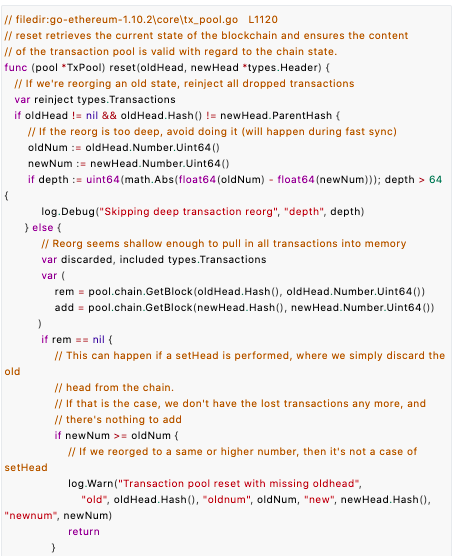 // filedir:go-ethereum-1.10.2\core\tx_pool.go    L1120
// reset retrieves the current state of the blockchain and ensures the content
// of the transaction pool is valid with regard to the chain state.
func (pool *TxPool) reset(oldHead, newHead *types.Header) {
  // If we're reorging an old state, reinject all dropped transactions
  var reinject types.Transactions
  if oldHead != nil && oldHead.Hash() != newHead.ParentHash {
    // If the reorg is too deep, avoid doing it (will happen during fast sync)
    oldNum := oldHead.Number.Uint64()
    newNum := newHead.Number.Uint64()
    if depth := uint64(math.Abs(float64(oldNum) - float64(newNum))); depth > 64
{
      log.Debug("Skipping deep transaction reorg", "depth", depth)
    } else {
      // Reorg seems shallow enough to pull in all transactions into memory
      var discarded, included types.Transactions
      var (
        rem = pool.chain.GetBlock(oldHead.Hash(), oldHead.Number.Uint64())
        add = pool.chain.GetBlock(newHead.Hash(), newHead.Number.Uint64())
      )
      if rem == nil {
        // This can happen if a setHead is performed, where we simply discard the
old
        // head from the chain.
        // If that is the case, we don't have the lost transactions any more, and
        // there's nothing to add
        if newNum >= oldNum {
          // If we reorged to a same or higher number, then it's not a case of
setHead
          log.Warn("Transaction pool reset with missing oldhead",
            "old", oldHead.Hash(), "oldnum", oldNum, "new", newHead.Hash(),
"newnum", newNum)
          return
        }